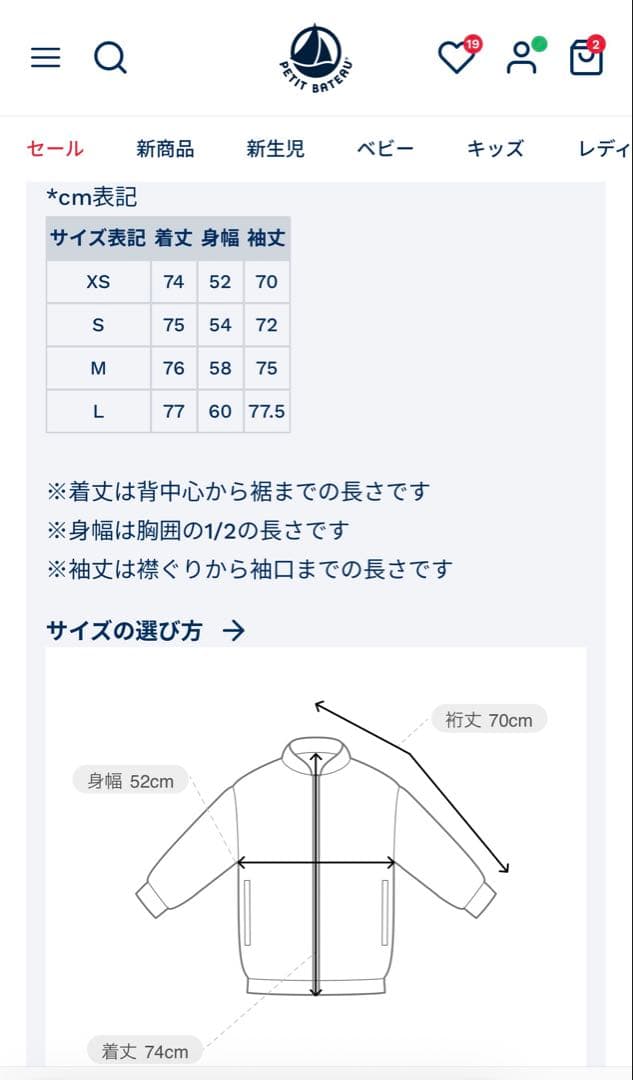 PETIT BATEAU

19

2

セール 新商品 新生児 ベビー キッズ レディ

*cm表記

| サイズ表記 | 着丈 | 身幅 | 袖丈 |
|---|---|---|---|
| XS | 74 | 52 | 70 |
| S | 75 | 54 | 72 |
| M | 76 | 58 | 75 |
| L | 77 | 60 | 77.5 |

※着丈は背中心から裾までの長さです
※身幅は胸囲の1/2の長さです
※袖丈は襟ぐりから袖口までの長さです

サイズの選び方 →

裄丈 70cm

身幅 52cm

着丈 74cm